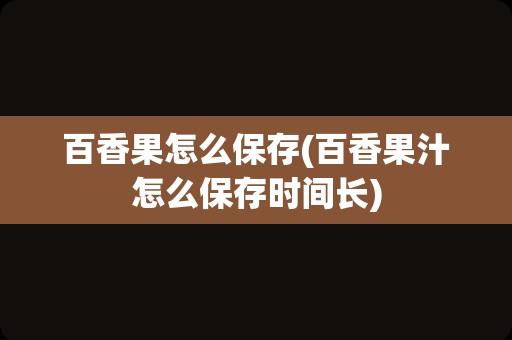 百香果怎么保存(百香果汁怎么保存时间长)